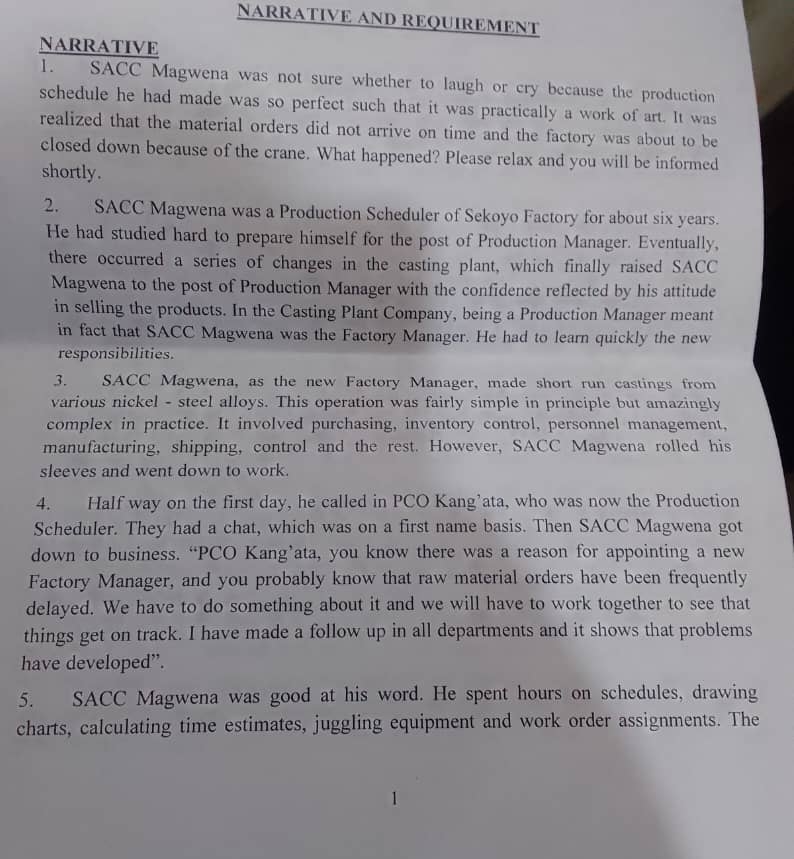 NARRATIVE AND REQUIREMENT

NARRATIVE

1. SACC Magwena was not sure whether to laugh or cry because the production schedule he had made was so perfect such that it was practically a work of art. It was realized that the material orders did not arrive on time and the factory was about to be closed down because of the crane. What happened? Please relax and you will be informed shortly.

2. SACC Magwena was a Production Scheduler of Sekoyo Factory for about six years. He had studied hard to prepare himself for the post of Production Manager. Eventually, there occurred a series of changes in the casting plant, which finally raised SACC Magwena to the post of Production Manager with the confidence reflected by his attitude in selling the products. In the Casting Plant Company, being a Production Manager meant in fact that SACC Magwena was the Factory Manager. He had to learn quickly the new responsibilities.

3. SACC Magwena, as the new Factory Manager, made short run castings from various nickel - steel alloys. This operation was fairly simple in principle but amazingly complex in practice. It involved purchasing, inventory control, personnel management, manufacturing, shipping, control and the rest. However, SACC Magwena rolled his sleeves and went down to work.

4. Half way on the first day, he called in PCO Kang'ata, who was now the Production Scheduler. They had a chat, which was on a first name basis. Then SACC Magwena got down to business. "PCO Kang'ata, you know there was a reason for appointing a new Factory Manager, and you probably know that raw material orders have been frequently delayed. We have to do something about it and we will have to work together to see that things get on track. I have made a follow up in all departments and it shows that problems have developed".

5. SACC Magwena was good at his word. He spent hours on schedules, drawing charts, calculating time estimates, juggling equipment and work order assignments. The

1